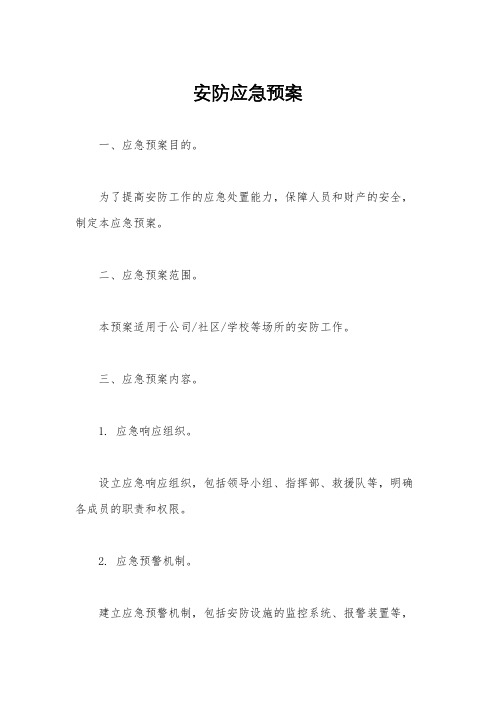 安防应急预案

一、应急预案目的。

为了提高安防工作的应急处置能力，保障人员和财产的安全，制定本应急预案。

二、应急预案范围。

本预案适用于公司/社区/学校等场所的安防工作。

三、应急预案内容。

1. 应急响应组织。

设立应急响应组织，包括领导小组、指挥部、救援队等，明确各成员的职责和权限。

2. 应急预警机制。

建立应急预警机制，包括安防设施的监控系统、报警装置等，